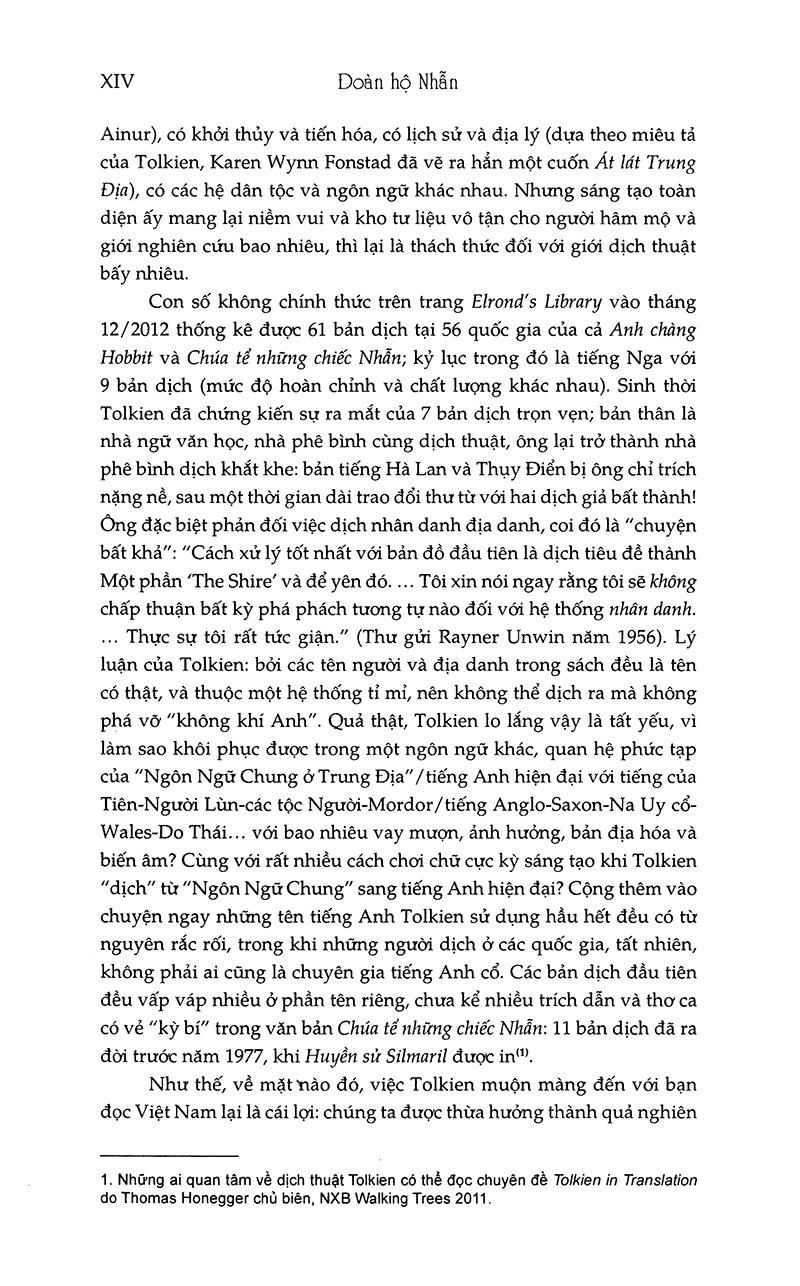 XIV Đoàn hộ Nhẫn

Ainur), có khởi thủy và tiến hóa, có lịch sử và địa lý (dựa theo miêu tả của Tolkien, Karen Wynn Fonstad đã vẽ ra hẳn một cuốn Át lát Trung Địa), có các hệ dân tộc và ngôn ngữ khác nhau. Nhưng sáng tạo toàn diện ấy mang lại niềm vui và kho tư liệu vô tận cho người hâm mộ và giới nghiên cứu bao nhiêu, thì lại là thách thức đối với giới dịch thuật bấy nhiêu.

Con số không chính thức trên trang Elrond's Library vào tháng 12/2012 thống kê được 61 bản dịch tại 56 quốc gia của cả Anh chàng Hobbit và Chúa tể những chiếc Nhẫn; kỷ lục trong đó là tiếng Nga với 9 bản dịch (mức độ hoàn chỉnh và chất lượng khác nhau). Sinh thời Tolkien đã chứng kiến sự ra mắt của 7 bản dịch trọn vẹn; bản thân là nhà ngữ văn học, nhà phê bình cùng dịch thuật, ông lại trở thành nhà phê bình dịch khắt khe: bản tiếng Hà Lan và Thụy Điển bị ông chỉ trích nặng nề, sau một thời gian dài trao đổi thư từ với hai dịch giả bất thành! Ông đặc biệt phản đối việc dịch nhân danh địa danh, coi đó là "chuyện bất khả": "Cách xử lý tốt nhất với bản đồ đầu tiên là dịch tiêu đề thành Một phần 'The Shire' và để yên đó. ... Tôi xin nói ngay rằng tôi sẽ không chấp thuận bất kỳ phá phách tương tự nào đối với hệ thống nhân danh. ... Thực sự tôi rất tức giận." (Thư gửi Rayner Unwin năm 1956). Lý luận của Tolkien: bởi các tên người và địa danh trong sách đều là tên có thật, và thuộc một hệ thống tỉ mỉ, nên không thể dịch ra mà không phá vỡ "không khí Anh". Quả thật, Tolkien lo lắng vậy là tất yếu, vì làm sao khôi phục được trong một ngôn ngữ khác, quan hệ phức tạp của "Ngôn Ngữ Chung ở Trung Địa"/tiếng Anh hiện đại với tiếng của Tiên-Người Lùn-các tộc Người-Mordor/tiếng Anglo-Saxon-Na Uy cổ-Wales-Do Thái... với bao nhiêu vay mượn, ảnh hưởng, bản địa hóa và biến âm? Cùng với rất nhiều cách chơi chữ cực kỳ sáng tạo khi Tolkien "dịch" từ "Ngôn Ngữ Chung" sang tiếng Anh hiện đại? Cộng thêm vào chuyện ngay những tên tiếng Anh Tolkien sử dụng hầu hết đều có từ nguyên rắc rối, trong khi những người dịch ở các quốc gia, tất nhiên, không phải ai cũng là chuyên gia tiếng Anh cổ. Các bản dịch đầu tiên đều vấp váp nhiều ở phần tên riêng, chưa kể nhiều trích dẫn và thơ ca có vẻ "kỳ bí" trong văn bản Chúa tể những chiếc Nhẫn: 11 bản dịch đã ra đời trước năm 1977, khi Huyền sử Silmaril được in$^{(1)}$.

Như thế, về mặt nào đó, việc Tolkien muộn màng đến với bạn đọc Việt Nam lại là cái lợi: chúng ta được thừa hưởng thành quả nghiên

1. Những ai quan tâm về dịch thuật Tolkien có thể đọc chuyên đề Tolkien in Translation do Thomas Honegger chủ biên, NXB Walking Trees 2011.